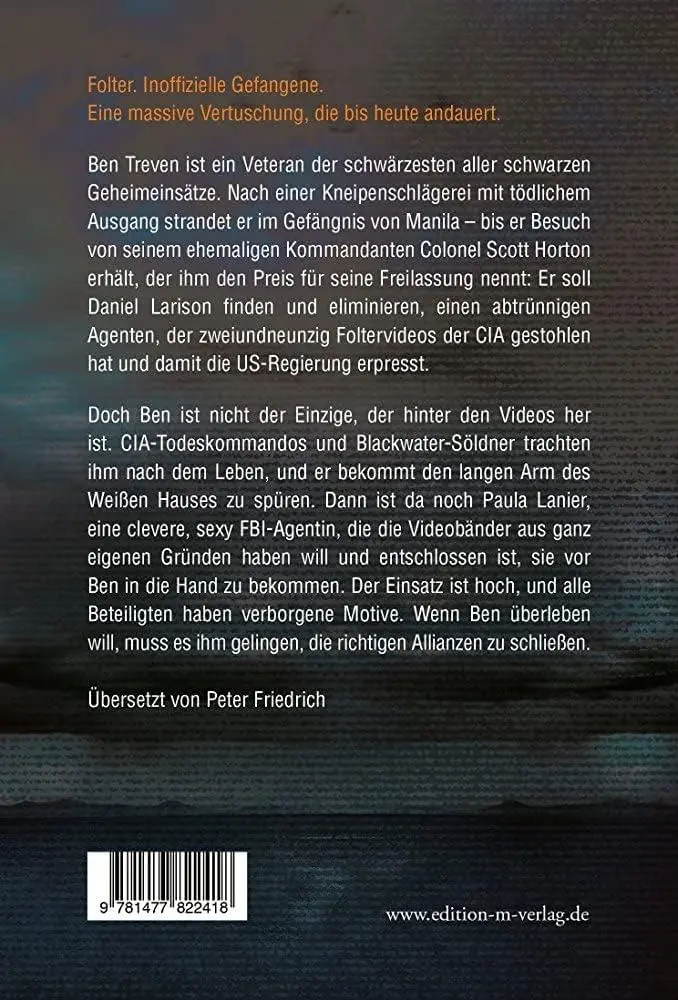 Folter. Inoffizielle Gefangene.
Eine massive Vertuschung, die bis heute andauert.

Ben Treven ist ein Veteran der schwärzesten aller schwarzen Geheimeinsätze. Nach einer Kneipenschlägerei mit tödlichem Ausgang strandet er im Gefängnis von Manila – bis er Besuch von seinem ehemaligen Kommandanten Colonel Scott Horton erhält, der ihm den Preis für seine Freilassung nennt: Er soll Daniel Larison finden und eliminieren, einen abtrünnigen Agenten, der zweiundneunzig Foltervideos der CIA gestohlen hat und damit die US-Regierung erpresst.

Doch Ben ist nicht der Einzige, der hinter den Videos her ist. CIA-Todeskommandos und Blackwater-Söldner trachten ihm nach dem Leben, und er bekommt den langen Arm des Weißen Hauses zu spüren. Dann ist da noch Paula Lanier, eine clevere, sexy FBI-Agentin, die die Videobänder aus ganz eigenen Gründen haben will und entschlossen ist, sie vor Ben in die Hand zu bekommen. Der Einsatz ist hoch, und alle Beteiligten haben verborgene Motive. Wenn Ben überleben will, muss es ihm gelingen, die richtigen Allianzen zu schließen.

Übersetzt von Peter Friedrich

9 781477 822418

www.edition-m-verlag.de